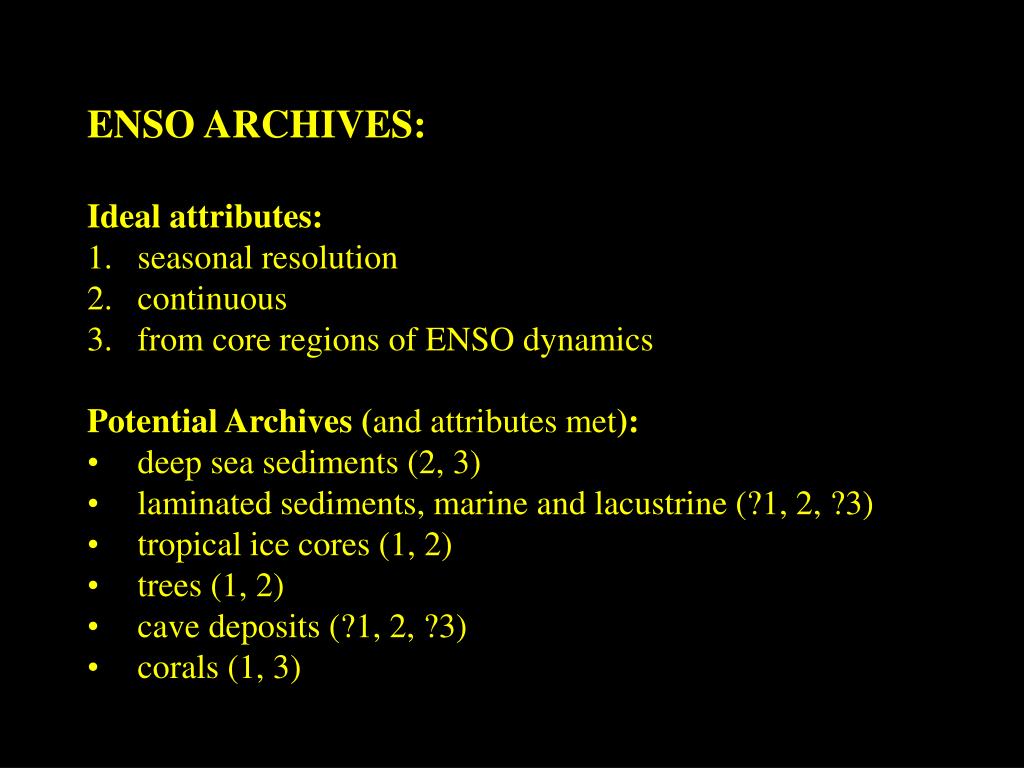 ENSO ARCHIVES:

Ideal attributes:
1. seasonal resolution
2. continuous
3. from core regions of ENSO dynamics

Potential Archives (and attributes met):
• deep sea sediments (2, 3)
• laminated sediments, marine and lacustrine (?1, 2, ?3)
• tropical ice cores (1, 2)
• trees (1, 2)
• cave deposits (?1, 2, ?3)
• corals (1, 3)